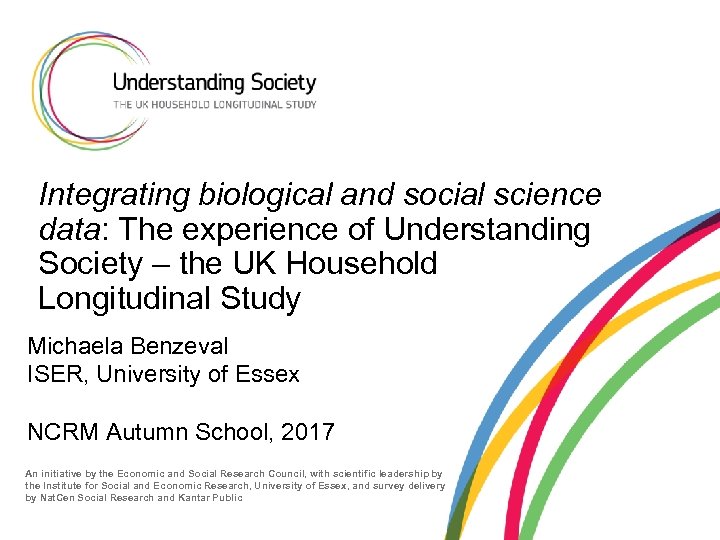 Understanding Society
THE UK HOUSEHOLD LONGITUDINAL STUDY

Integrating biological and social science data: The experience of Understanding Society – the UK Household Longitudinal Study

Michaela Benzeval
ISER, University of Essex

NCRM Autumn School, 2017

An initiative by the Economic and Social Research Council, with scientific leadership by the Institute for Social and Economic Research, University of Essex, and survey delivery by NatCen Social Research and Kantar Public